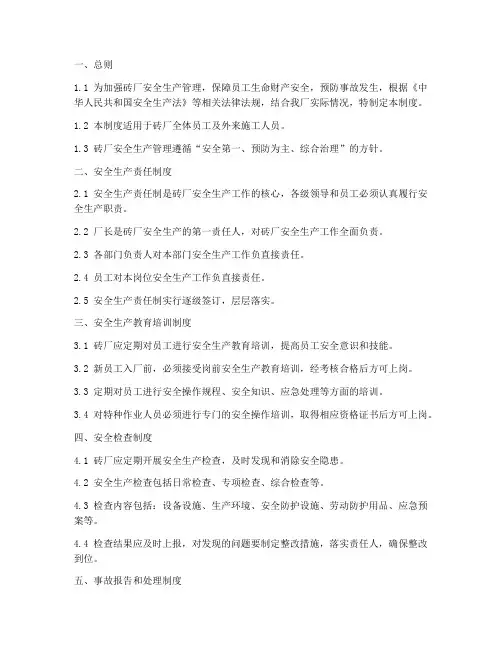 一、总则

1.1 为加强砖厂安全生产管理，保障员工生命财产安全，预防事故发生，根据《中华人民共和国安全生产法》等相关法律法规，结合我厂实际情况，特制定本制度。

1.2 本制度适用于砖厂全体员工及外来施工人员。

1.3 砖厂安全生产管理遵循“安全第一、预防为主、综合治理”的方针。

二、安全生产责任制度

2.1 安全生产责任制是砖厂安全生产工作的核心，各级领导和员工必须认真履行安全生产职责。

2.2 厂长是砖厂安全生产的第一责任人，对砖厂安全生产工作全面负责。

2.3 各部门负责人对本部门安全生产工作负直接责任。

2.4 员工对本岗位安全生产工作负直接责任。

2.5 安全生产责任制实行逐级签订，层层落实。

三、安全生产教育培训制度

3.1 砖厂应定期对员工进行安全生产教育培训，提高员工安全意识和技能。

3.2 新员工入厂前，必须接受岗前安全生产教育培训，经考核合格后方可上岗。

3.3 定期对员工进行安全操作规程、安全知识、应急处理等方面的培训。

3.4 对特种作业人员必须进行专门的安全操作培训，取得相应资格证书后方可上岗。

四、安全检查制度

4.1 砖厂应定期开展安全生产检查，及时发现和消除安全隐患。

4.2 安全生产检查包括日常检查、专项检查、综合检查等。

4.3 检查内容包括：设备设施、生产环境、安全防护设施、劳动防护用品、应急预案等。

4.4 检查结果应及时上报，对发现的问题要制定整改措施，落实责任人，确保整改到位。

五、事故报告和处理制度